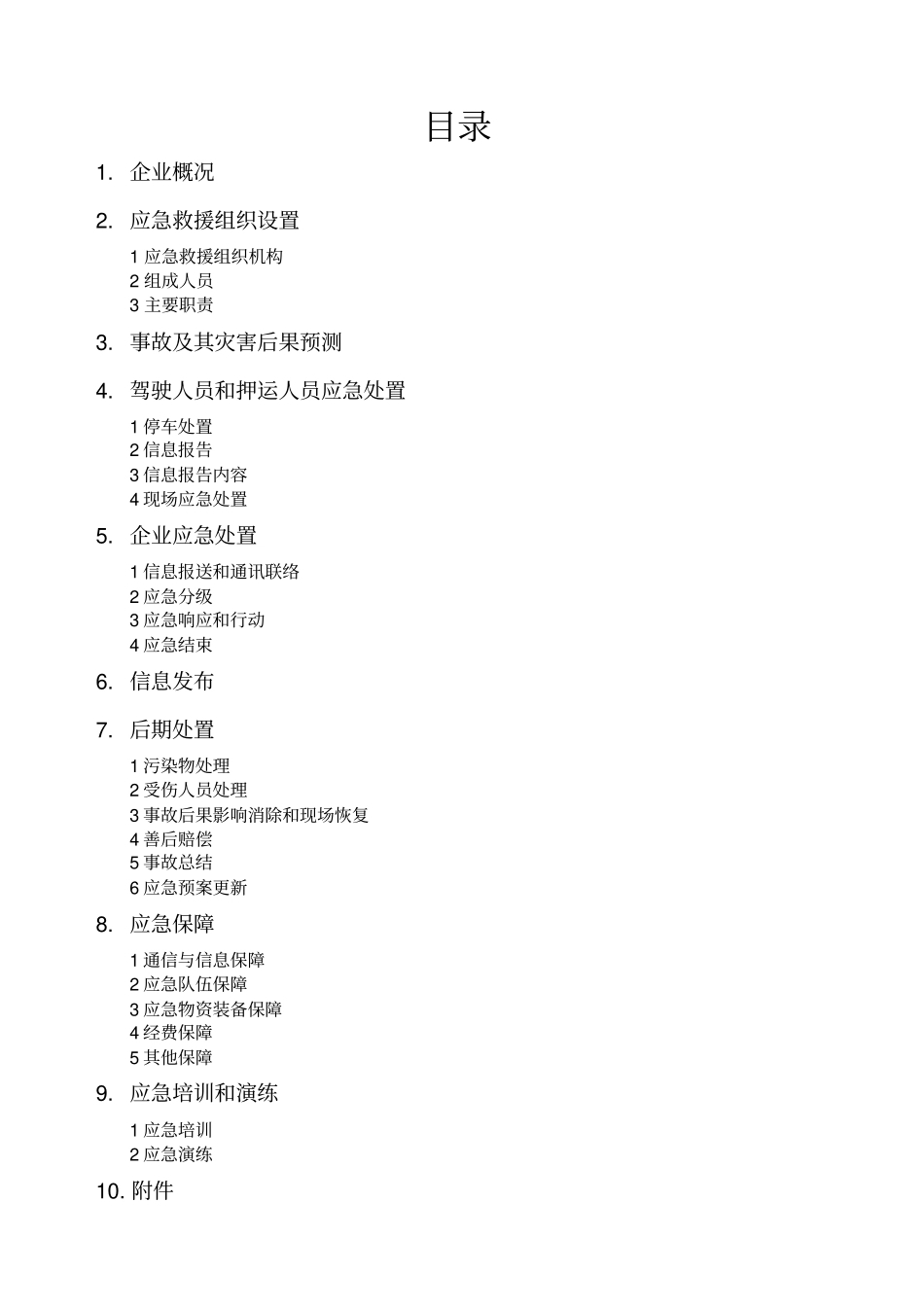 目录

1. 企业概况

2. 应急救援组织设置

1 应急救援组织机构
2 组成人员
3 主要职责

3. 事故及其灾害后果预测

4. 驾驶人员和押运人员应急处置

1 停车处置
2 信息报告
3 信息报告内容
4 现场应急处置

5. 企业应急处置

1 信息报送和通讯联络
2 应急分级
3 应急响应和行动
4 应急结束

6. 信息发布

7. 后期处置

1 污染物处理
2 受伤人员处理
3 事故后果影响消除和现场恢复
4 善后赔偿
5 事故总结
6 应急预案更新

8. 应急保障

1 通信与信息保障
2 应急队伍保障
3 应急物资装备保障
4 经费保障
5 其他保障

9. 应急培训和演练

1 应急培训
2 应急演练

10. 附件